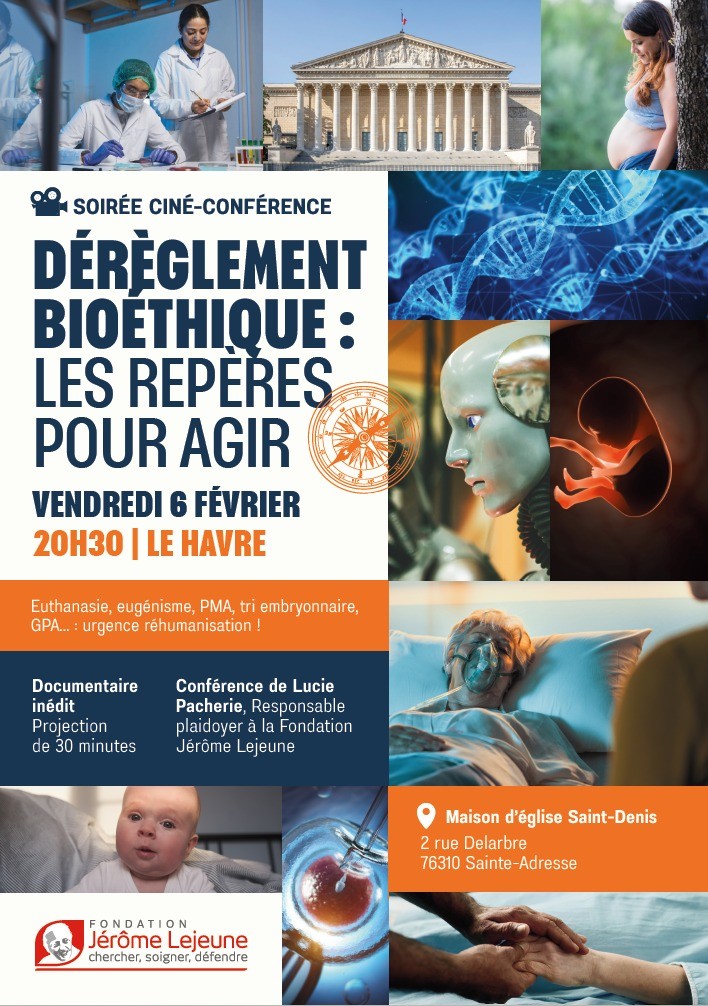 SOIRÉE CINÉ-CONFÉRENCE

DÉRÈGLEMENT BIOÉTHIQUE : LES REPÈRES POUR AGIR

VENDREDI 6 FÉVRIER

20H30 | LE HAVRE

Euthanasie, eugénisme, PMA, tri embryonnaire, GPA... : urgence réhumanisation !

Documentaire inédit
Projection de 30 minutes

Conférence de Lucie Pacherie, Responsable plaidoyer à la Fondation Jérôme Lejeune

Maison d'église Saint-Denis
2 rue Delarbre
76310 Sainte-Adresse

FONDATION
Jérôme Lejeune
chercher, soigner, défendre